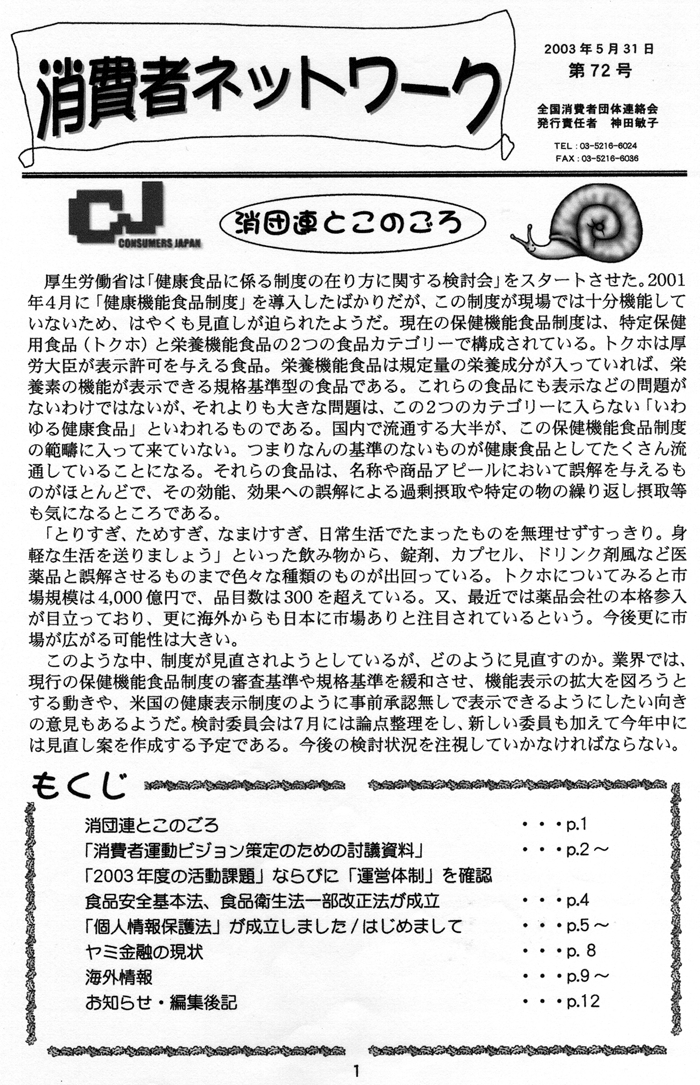 消費者ネットワーク

2003年5月31日
第72号

全国消費者団体連絡会
発行責任者　神田敏子

TEL：03-5216-6024
FAX：03-5216-6036

CJ
CONSUMERS JAPAN

消団連とこのごろ

厚生労働省は「健康食品に係る制度の在り方に関する検討会」をスタートさせた。2001年4月に「健康機能食品制度」を導入したばかりだが、この制度が現場では十分機能していないため、はやくも見直しが迫られたようだ。現在の保健機能食品制度は、特定保健用食品（トクホ）と栄養機能食品の2つの食品カテゴリーで構成されている。トクホは厚労大臣が表示許可を与える食品。栄養機能食品は規定量の栄養成分が入っていれば、栄養素の機能が表示できる規格基準型の食品である。これらの食品にも表示などの問題がないわけではないが、それよりも大きな問題は、この2つのカテゴリーに入らない「いわゆる健康食品」といわれるものである。国内で流通する大半が、この保健機能食品制度の範疇に入って来ていない。つまりなんの基準のないものが健康食品としてたくさん流通していることになる。それらの食品は、名称や商品アピールにおいて誤解を与えるものがほとんどで、その効能、効果への誤解による過剰摂取や特定の物の繰り返し摂取等も気になるところである。

「とりすぎ、ためすぎ、なまけすぎ、日常生活でたまったものを無理せずすっきり。身軽な生活を送りましょう」といった飲み物から、錠剤、カプセル、ドリンク剤風など医薬品と誤解させるものまで色々な種類のものが出回っている。トクホについてみると市場規模は4,000億円で、品目数は300を超えている。又、最近では薬品会社の本格参入が目立っており、更に海外からも日本に市場ありと注目されているという。今後更に市場が広がる可能性は大きい。

このような中、制度が見直されようとしているが、どのように見直すのか。業界では、現行の保健機能食品制度の審査基準や規格基準を緩和させ、機能表示の拡大を図ろうとする動きや、米国の健康表示制度のように事前承認無しで表示できるようにしたい向きの意見もあるようだ。検討委員会は7月には論点整理をし、新しい委員も加えて今年中には見直し案を作成する予定である。今後の検討状況を注視していかなければならない。

もくじ

消団連とこのごろ　・・・p.1
「消費者運動ビジョン策定のための討議資料」　・・・p.2～
「2003年度の活動課題」ならびに「運営体制」を確認
食品安全基本法、食品衛生法一部改正法が成立　・・・p.4
「個人情報保護法」が成立しました／はじめまして　・・・p.5～
ヤミ金融の現状　・・・p. 8
海外情報　・・・p.9～
お知らせ・編集後記　・・・p.12

1